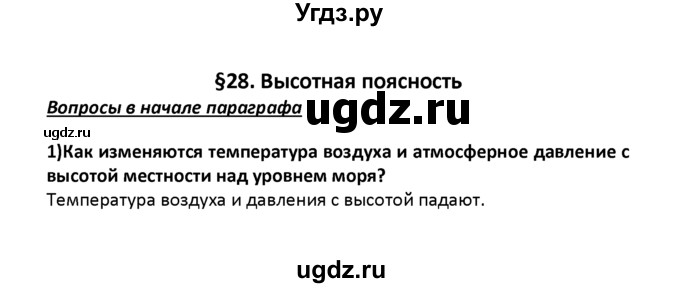 Угдз.ру

§28. Высотная поясность

Вопросы в начале параграфа ugdz.ru

ugdz.ru

1)Как изменяются температура воздуха и атмосферное давление с высотой местности над уровнем моря?

Температура воздуха и давления с высотой падают.

ugdz.ru